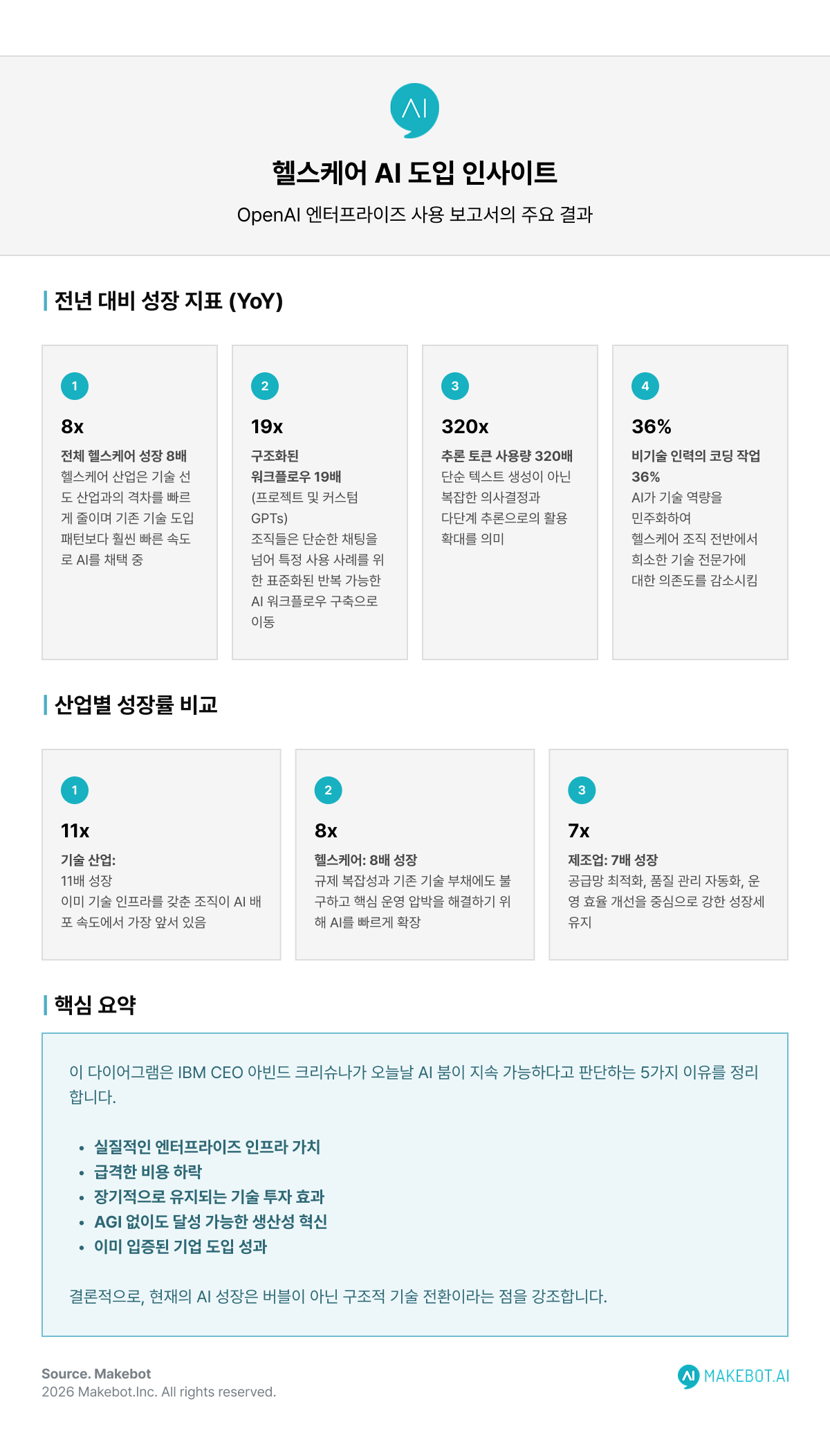 AI

헬스케어 AI 도입 인사이트

OpenAI 엔터프라이즈 사용 보고서의 주요 결과

전년 대비 성장 지표 (YoY)

1

8x

전체 헬스케어 성장 8배

헬스케어 산업은 기술 선도 산업과의 격차를 빠르게 줄이며 기존 기술 도입 패턴보다 훨씬 빠른 속도로 AI를 채택 중

2

19x

구조화된 워크플로우 19배

(프로젝트 및 커스텀 GPTs)

조직들은 단순한 채팅을 넘어 특정 사용 사례를 위한 표준화된 반복 가능한 AI 워크플로우 구축으로 이동

3

320x

추론 토큰 사용량 320배

단순 텍스트 생성이 아닌 복잡한 의사결정과 다단계 추론으로의 활용 확대를 의미

4

36%

비기술 인력의 코딩 작업 36%

AI가 기술 역량을 민주화하여 헬스케어 조직 전반에서 희소한 기술 전문가에 대한 의존도를 감소시킴

산업별 성장률 비교

1

11x

기술 산업:

11배 성장

이미 기술 인프라를 갖춘 조직이 AI 배포 속도에서 가장 앞서 있음

2

8x

헬스케어: 8배 성장

규제 복잡성과 기존 기술 부채에도 불구하고 핵심 운영 압박을 해결하기 위해 AI를 빠르게 확장

3

7x

제조업: 7배 성장

공급망 최적화, 품질 관리 자동화, 운영 효율 개선을 중심으로 강한 성장세 유지

핵심 요약

이 다이어그램은 IBM CEO 아빈드 크리슈나가 오늘날 AI 붐이 지속 가능하다고 판단하는 5가지 이유를 정리합니다.

• 실질적인 엔터프라이즈 인프라 가치
• 급격한 비용 하락
• 장기적으로 유지되는 기술 투자 효과
• AGI 없이도 달성 가능한 생산성 혁신
• 이미 입증된 기업 도입 성과

결론적으로, 현재의 AI 성장은 버블이 아닌 구조적 기술 전환이라는 점을 강조합니다.

Source. Makebot
2026 Makebot.Inc. All rights reserved.

AI MAKEBOT.AI